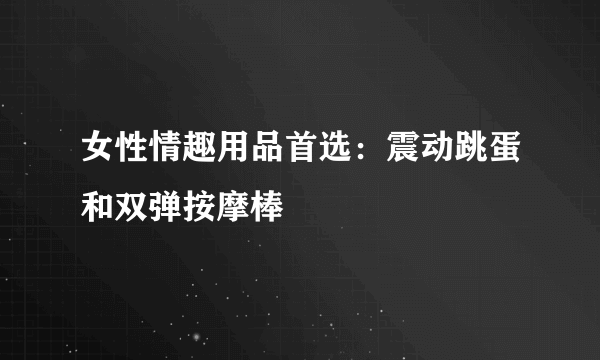 女性情趣用品首选：震动跳蛋和双弹按摩棒